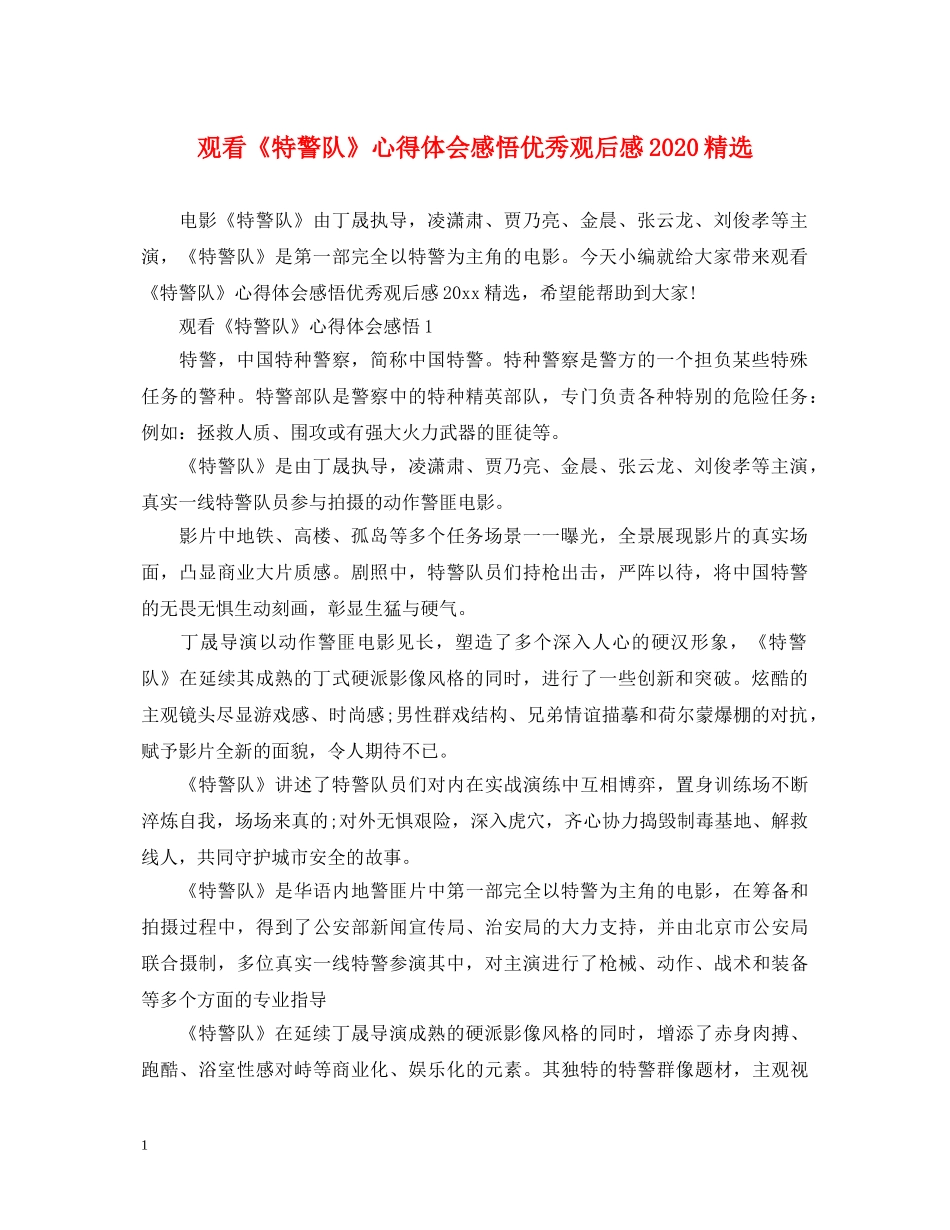 观看《特警队》心得体会感悟优秀观后感2020精选

电影《特警队》由丁晟执导，凌潇肃、贾乃亮、金晨、张云龙、刘俊孝等主演，《特警队》是第一部完全以特警为主角的电影。今天小编就给大家带来观看《特警队》心得体会感悟优秀观后感20xx精选，希望能帮助到大家!

观看《特警队》心得体会感悟1

特警，中国特种警察，简称中国特警。特种警察是警方的一个担负某些特殊任务的警种。特警部队是警察中的特种精英部队，专门负责各种特别的危险任务：例如：拯救人质、围攻或有强大火力武器的匪徒等。

《特警队》是由丁晟执导，凌潇肃、贾乃亮、金晨、张云龙、刘俊孝等主演，真实一线特警队员参与拍摄的动作警匪电影。

影片中地铁、高楼、孤岛等多个任务场景一一曝光，全景展现影片的真实场面，凸显商业大片质感。剧照中，特警队员们持枪出击，严阵以待，将中国特警的无畏无惧生动刻画，彰显生猛与硬气。

丁晟导演以动作警匪电影见长，塑造了多个深入人心的硬汉形象，《特警队》在延续其成熟的丁式硬派影像风格的同时，进行了一些创新和突破。炫酷的主观镜头尽显游戏感、时尚感;男性群戏结构、兄弟情谊描摹和荷尔蒙爆棚的对抗，赋予影片全新的面貌，令人期待不已。

《特警队》讲述了特警队员们对内在实战演练中互相博弈，置身训练场不断淬炼自我，场场来真的;对外无惧艰险，深入虎穴，齐心协力捣毁制毒基地、解救线人，共同守护城市安全的故事。

《特警队》是华语内地警匪片中第一部完全以特警为主角的电影，在筹备和拍摄过程中，得到了公安部新闻宣传局、治安局的大力支持，并由北京市公安局联合摄制，多位真实一线特警参演其中，对主演进行了枪械、动作、战术和装备等多个方面的专业指导

《特警队》在延续丁晟导演成熟的硬派影像风格的同时，增添了赤身肉搏、跑酷、浴室性感对峙等商业化、娱乐化的元素。其独特的特警群像题材，主观视

1